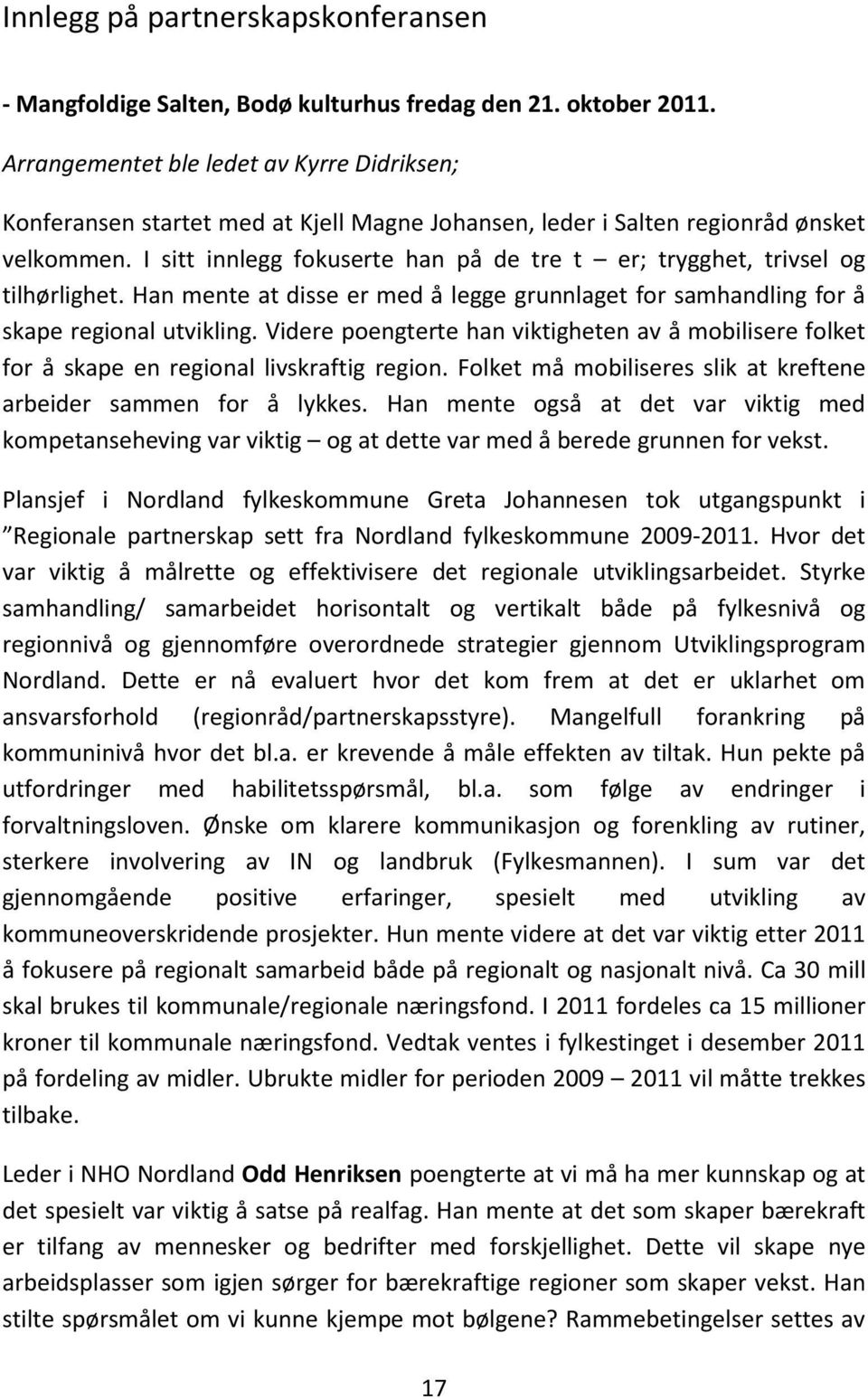 Innlegg på partnerskapskonferansen

- Mangfoldige Salten, Bodø kulturhus fredag den 21. oktober 2011.

Arrangementet ble ledet av Kyrre Didriksen;

Konferansen startet med at Kjell Magne Johansen, leder i Salten regionråd ønsket velkommen. I sitt innlegg fokuserte han på de tre t – er; trygghet, trivsel og tilhørlighet. Han mente at disse er med å legge grunnlaget for samhandling for å skape regional utvikling. Videre poengterte han viktigheten av å mobilisere folket for å skape en regional livskraftig region. Folket må mobiliseres slik at kreftene arbeider sammen for å lykkes. Han mente også at det var viktig med kompetanseheving var viktig – og at dette var med å berede grunnen for vekst.

Plansjef i Nordland fylkeskommune Greta Johannesen tok utgangspunkt i "Regionale partnerskap sett fra Nordland fylkeskommune 2009-2011. Hvor det var viktig å målrette og effektivisere det regionale utviklingsarbeidet. Styrke samhandling/ samarbeidet horisontalt og vertikalt både på fylkesnivå og regionnivå og gjennomføre overordnede strategier gjennom Utviklingsprogram Nordland. Dette er nå evaluert hvor det kom frem at det er uklarhet om ansvarsforhold (regionråd/partnerskapsstyre). Mangelfull forankring på kommuninivå hvor det bl.a. er krevende å måle effekten av tiltak. Hun pekte på utfordringer med habilitetsspørsmål, bl.a. som følge av endringer i forvaltningsloven. Ønske om klarere kommunikasjon og forenkling av rutiner, sterkere involvering av IN og landbruk (Fylkesmannen). I sum var det gjennomgående positive erfaringer, spesielt med utvikling av kommuneoverskridende prosjekter. Hun mente videre at det var viktig etter 2011 å fokusere på regionalt samarbeid både på regionalt og nasjonalt nivå. Ca 30 mill skal brukes til kommunale/regionale næringsfond. I 2011 fordeles ca 15 millioner kroner til kommunale næringsfond. Vedtak ventes i fylkestinget i desember 2011 på fordeling av midler. Ubrukte midler for perioden 2009 – 2011 vil måtte trekkes tilbake.

Leder i NHO Nordland Odd Henriksen poengterte at vi må ha mer kunnskap og at det spesielt var viktig å satse på realfag. Han mente at det som skaper bærekraft er tilfang av mennesker og bedrifter med forskjellighet. Dette vil skape nye arbeidsplasser som igjen sørger for bærekraftige regioner som skaper vekst. Han stilte spørsmålet om vi kunne kjempe mot bølgene? Rammebetingelser settes av

17